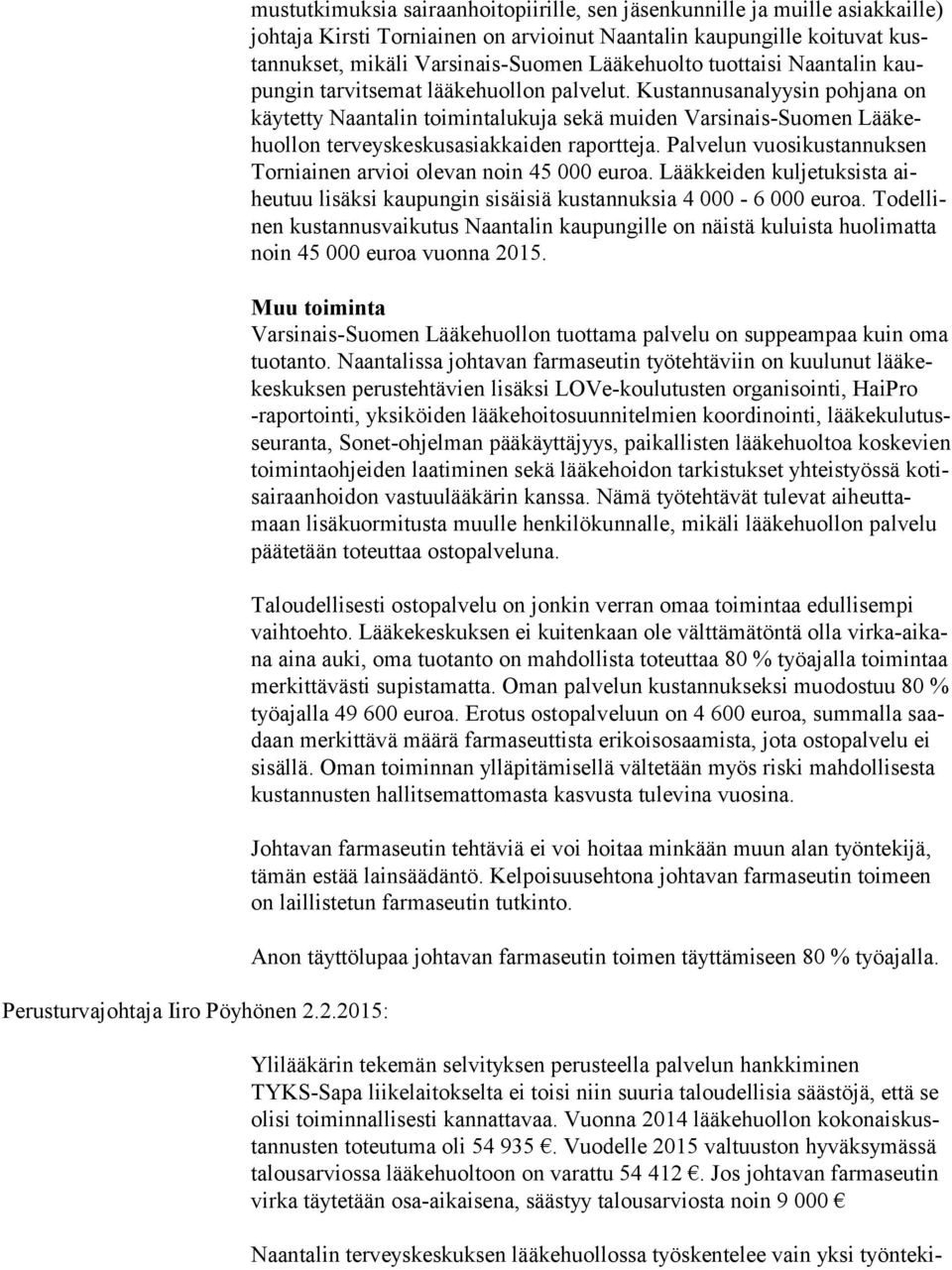 mustutkimuksia sairaanhoitopiirille, sen jäsenkunnille ja muille asiakkaille) johtaja Kirsti Torniainen on arvioinut Naantalin kaupungille koituvat kustannukset, mikäli Varsinais-Suomen Lääkehuolto tuottaisi Naantalin kaupungin tarvitsemat lääkehuollon palvelut. Kustannusanalyysin pohjana on käytetty Naantalin toimintalukuja sekä muiden Varsinais-Suomen Lääkehuollon terveyskeskusasiakkaiden raportteja. Palvelun vuosikustannuksen Torniainen arvioi olevan noin 45 000 euroa. Lääkkeiden kuljetuksista aiheutuu lisäksi kaupungin sisäisiä kustannuksia 4 000 - 6 000 euroa. Todellinen kustannusvaikutus Naantalin kaupungille on näistä kuluista huolimatta noin 45 000 euroa vuonna 2015.

Muu toiminta
Varsinais-Suomen Lääkehuollon tuottama palvelu on suppeampaa kuin oma tuotanto. Naantalissa johtavan farmaseutin työtehtäviin on kuulunut lääkekeskuksen perustehtävien lisäksi LOVe-koulutusten organisointi, HaiPro -raportointi, yksiköiden lääkehoitosuunnitelmien koordinointi, lääkekulutusseuranta, Sonet-ohjelman pääkäyttäjyys, paikallisten lääkehuoltoa koskevien toimintaohjeiden laatiminen sekä lääkehoidon tarkistukset yhteistyössä kotisairaanhoidon vastuulääkärin kanssa. Nämä työtehtävät tulevat aiheuttamaan lisäkuormitusta muulle henkilökunnalle, mikäli lääkehuollon palvelu päätetään toteuttaa ostopalveluna.

Taloudellisesti ostopalvelu on jonkin verran omaa toimintaa edullisempi vaihtoehto. Lääkekeskuksen ei kuitenkaan ole välttämätöntä olla virka-aikana aina auki, oma tuotanto on mahdollista toteuttaa 80 % työajalla toimintaa merkittävästi supistamatta. Oman palvelun kustannukseksi muodostuu 80 % työajalla 49 600 euroa. Erotus ostopalveluun on 4 600 euroa, summalla saadaan merkittävä määrä farmaseuttista erikoisosaamista, jota ostopalvelu ei sisällä. Oman toiminnan ylläpitämisellä vältetään myös riski mahdollisesta kustannusten hallitsemattomasta kasvusta tulevina vuosina.

Johtavan farmaseutin tehtäviä ei voi hoitaa minkään muun alan työntekijä, tämän estää lainsäädäntö. Kelpoisuusehtona johtavan farmaseutin toimeen on laillistetun farmaseutin tutkinto.

Anon täyttölupaa johtavan farmaseutin toimen täyttämiseen 80 % työajalla.

Perusturvajohtaja Iiro Pöyhönen 2.2.2015:

Ylilääkärin tekemän selvityksen perusteella palvelun hankkiminen TYKS-Sapa liikelaitokselta ei toisi niin suuria taloudellisia säästöjä, että se olisi toiminnallisesti kannattavaa. Vuonna 2014 lääkehuollon kokonaiskustannusten toteutuma oli 54 935 €. Vuodelle 2015 valtuuston hyväksymässä talousarviossa lääkehuoltoon on varattu 54 412 €. Jos johtavan farmaseutin virka täytetään osa-aikaisena, säästyy talousarviosta noin 9 000 €

Naantalin terveyskeskuksen lääkehuollossa työskentelee vain yksi työnteki-